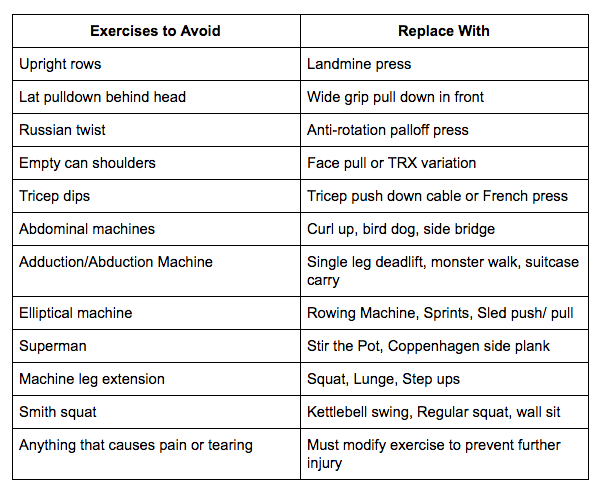 | Exercises to Avoid | Replace With |
|---|---|
| Upright rows | Landmine press |
| Lat pulldown behind head | Wide grip pull down in front |
| Russian twist | Anti-rotation palloff press |
| Empty can shoulders | Face pull or TRX variation |
| Tricep dips | Tricep push down cable or French press |
| Abdominal machines | Curl up, bird dog, side bridge |
| Adduction/Abduction Machine | Single leg deadlift, monster walk, suitcase carry |
| Elliptical machine | Rowing Machine, Sprints, Sled push/ pull |
| Superman | Stir the Pot, Coppenhagen side plank |
| Machine leg extension | Squat, Lunge, Step ups |
| Smith squat | Kettlebell swing, Regular squat, wall sit |
| Anything that causes pain or tearing | Must modify exercise to prevent further injury |